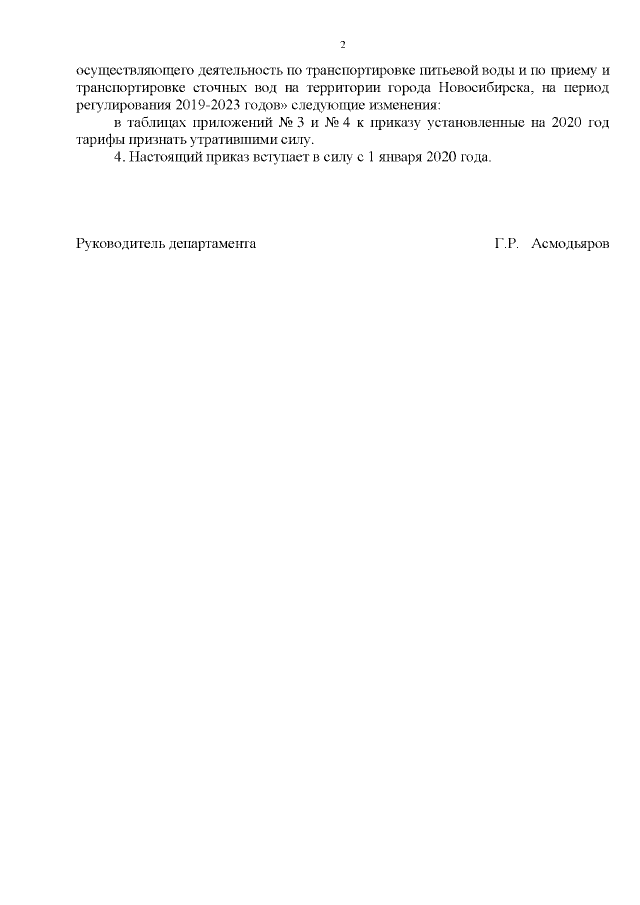 2

осуществляющего деятельность по транспортировке питьевой воды и по приему и транспортировке сточных вод на территории города Новосибирска, на период регулирования 2019-2023 годов» следующие изменения:

в таблицах приложений № 3 и № 4 к приказу установленные на 2020 год тарифы признать утратившими силу.

4. Настоящий приказ вступает в силу с 1 января 2020 года.

Руководитель департамента Г.Р. Асмодьяров